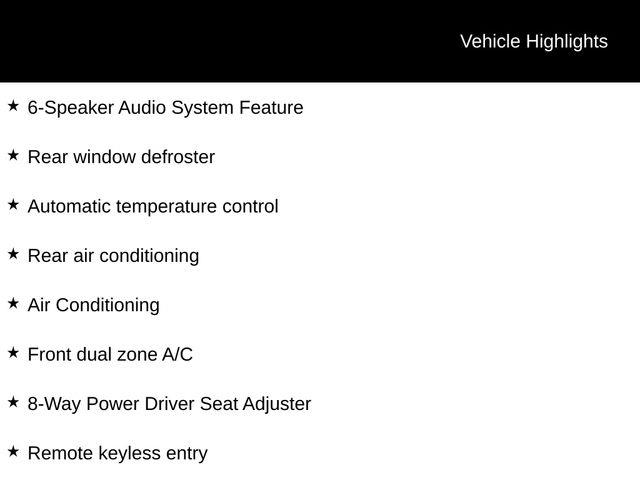 Vehicle Highlights

★ 6-Speaker Audio System Feature

★ Rear window defroster

★ Automatic temperature control

★ Rear air conditioning

★ Air Conditioning

★ Front dual zone A/C

★ 8-Way Power Driver Seat Adjuster

★ Remote keyless entry